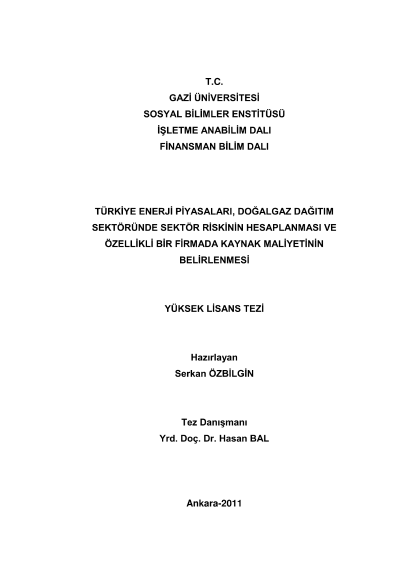 T.C.
GAZİ ÜNİVERSİTESİ
SOSYAL BİLİMLER ENSTİTÜSÜ
İŞLETME ANABİLİM DALI
FİNANSMAN BİLİM DALI

TÜRKİYE ENERJİ PİYASALARI, DOĞALGAZ DAĞITIM SEKTÖRÜNDE SEKTÖR RİSKİNİN HESAPLANMASI VE ÖZELLİKLİ BİR FİRMADA KAYNAK MALİYETİNİN BELİRLENMESİ

YÜKSEK LİSANS TEZİ

Hazırlayan
Serkan ÖZBİLGİN

Tez Danışmanı
Yrd. Doç. Dr. Hasan BAL

Ankara-2011